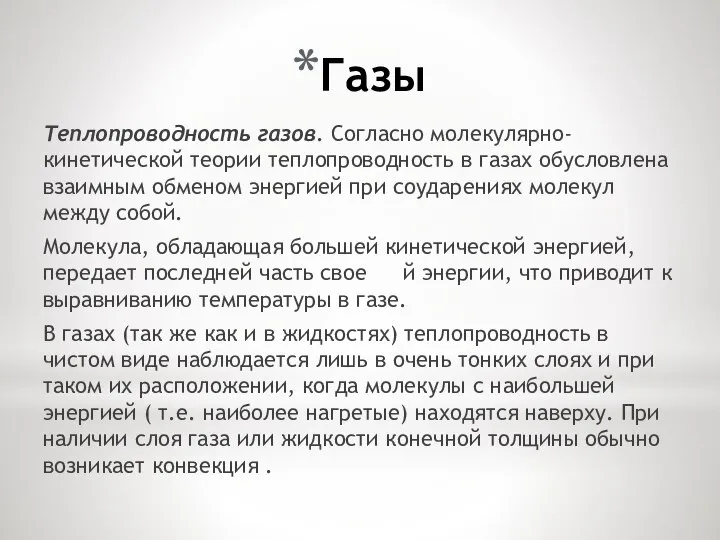 *Газы

Теплопроводность газов. Согласно молекулярно-кинетической теории теплопроводность в газах обусловлена взаимным обменом энергией при соударениях молекул между собой.

Молекула, обладающая большей кинетической энергией, передает последней часть свое й энергии, что приводит к выравниванию температуры в газе.

В газах (так же как и в жидкостях) теплопроводность в чистом виде наблюдается лишь в очень тонких слоях и при таком их расположении, когда молекулы с наибольшей энергией ( т.е. наиболее нагретые) находятся наверху. При наличии слоя газа или жидкости конечной толщины обычно возникает конвекция .